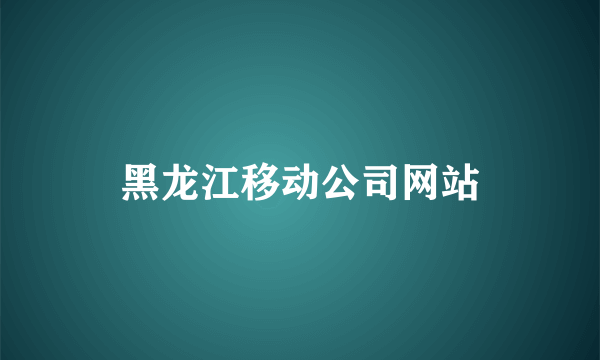 黑龙江移动公司网站